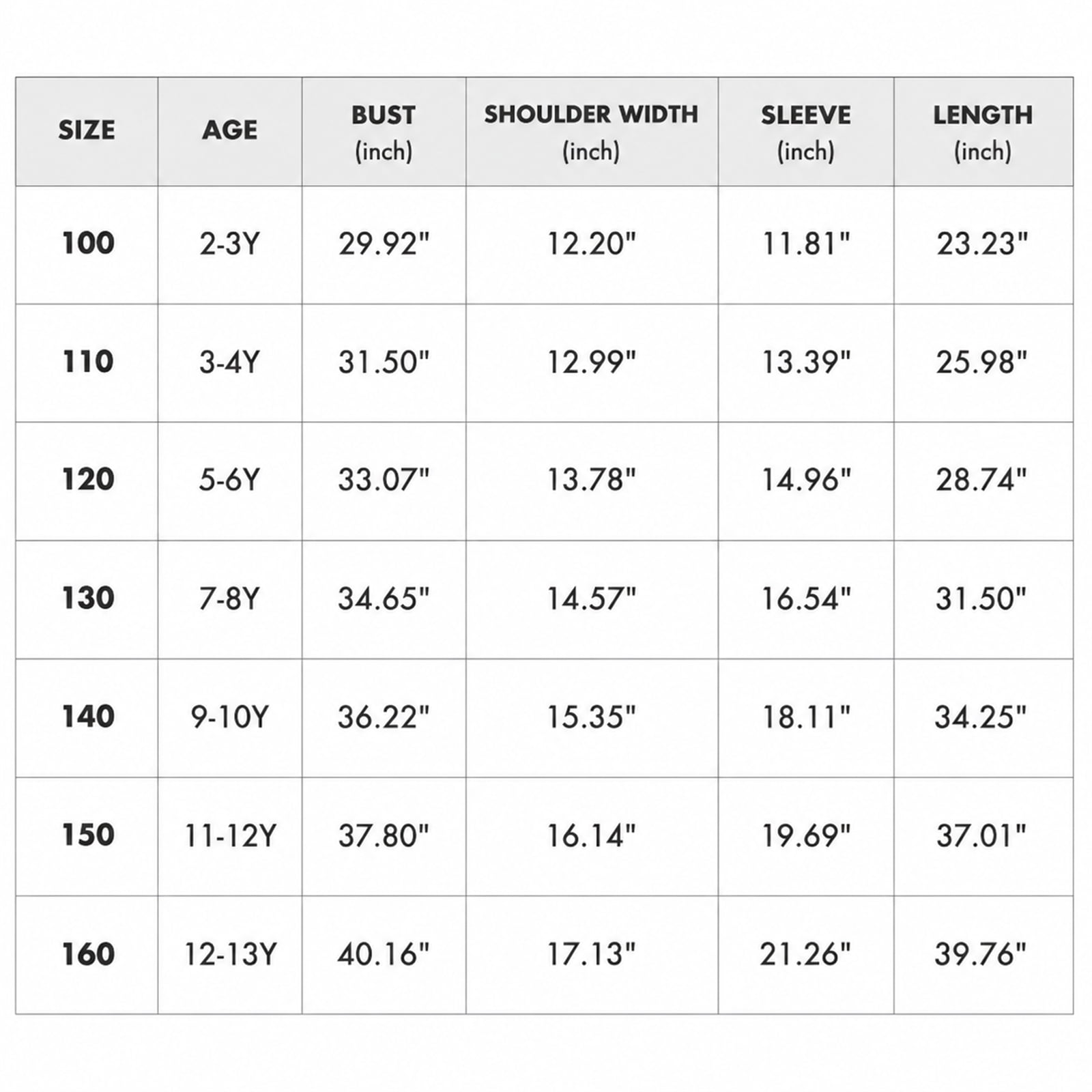 | SIZE | AGE | BUST (inch) | SHOULDER WIDTH (inch) | SLEEVE (inch) | LENGTH (inch) |
|---|---|---|---|---|---|
| 100 | 2-3Y | 29.92" | 12.20" | 11.81" | 23.23" |
| 110 | 3-4Y | 31.50" | 12.99" | 13.39" | 25.98" |
| 120 | 5-6Y | 33.07" | 13.78" | 14.96" | 28.74" |
| 130 | 7-8Y | 34.65" | 14.57" | 16.54" | 31.50" |
| 140 | 9-10Y | 36.22" | 15.35" | 18.11" | 34.25" |
| 150 | 11-12Y | 37.80" | 16.14" | 19.69" | 37.01" |
| 160 | 12-13Y | 40.16" | 17.13" | 21.26" | 39.76" |